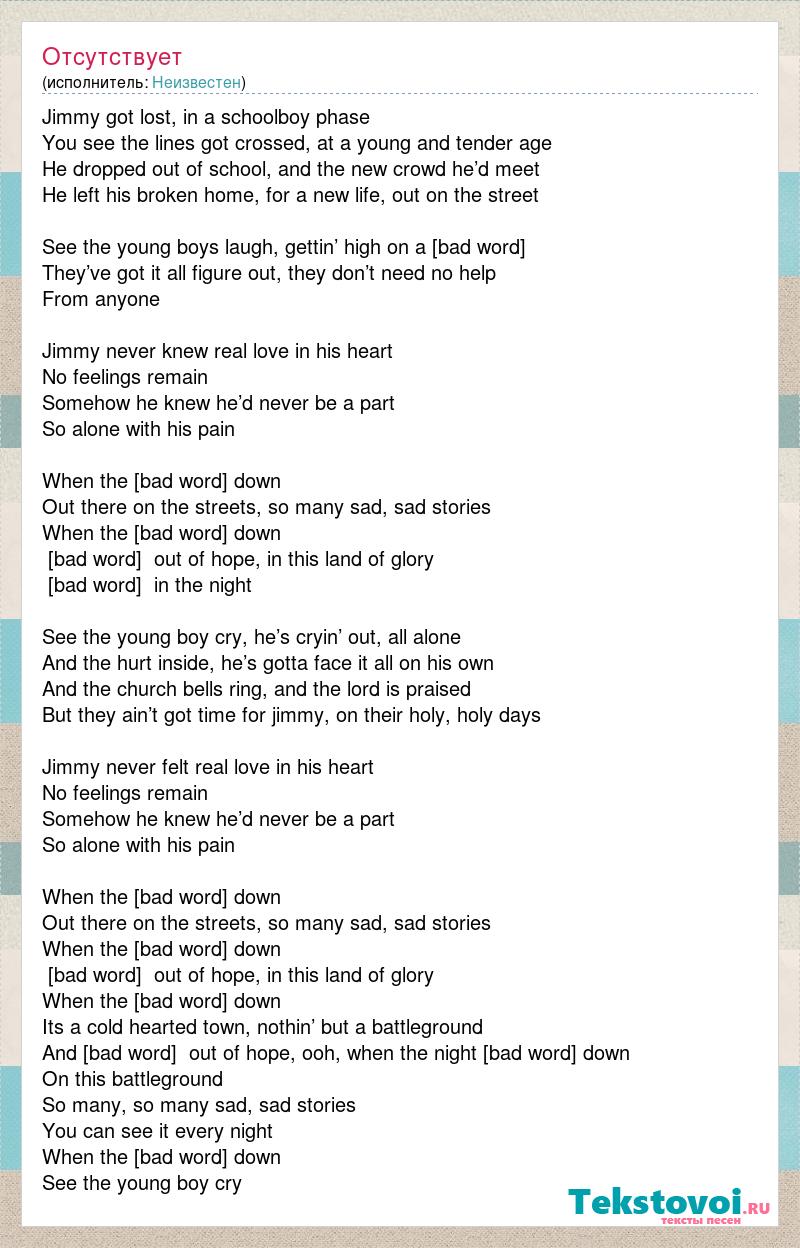 Отсутствует
(исполнитель: Неизвестен)

Jimmy got lost, in a schoolboy phase
You see the lines got crossed, at a young and tender age
He dropped out of school, and the new crowd he'd meet
He left his broken home, for a new life, out on the street

See the young boys laugh, gettin' high on a [bad word]
They've got it all figure out, they don't need no help
From anyone

Jimmy never knew real love in his heart
No feelings remain
Somehow he knew he'd never be a part
So alone with his pain

When the [bad word] down
Out there on the streets, so many sad, sad stories
When the [bad word] down
[bad word] out of hope, in this land of glory
[bad word] in the night

See the young boy cry, he's cryin' out, all alone
And the hurt inside, he's gotta face it all on his own
And the church bells ring, and the lord is praised
But they ain't got time for jimmy, on their holy, holy days

Jimmy never felt real love in his heart
No feelings remain
Somehow he knew he'd never be a part
So alone with his pain

When the [bad word] down
Out there on the streets, so many sad, sad stories
When the [bad word] down
[bad word] out of hope, in this land of glory
When the [bad word] down
Its a cold hearted town, nothin' but a battleground
And [bad word] out of hope, ooh, when the night [bad word] down
On this battleground
So many, so many sad, sad stories
You can see it every night
When the [bad word] down
See the young boy cry

Tekstovoi.ru
тексты песен